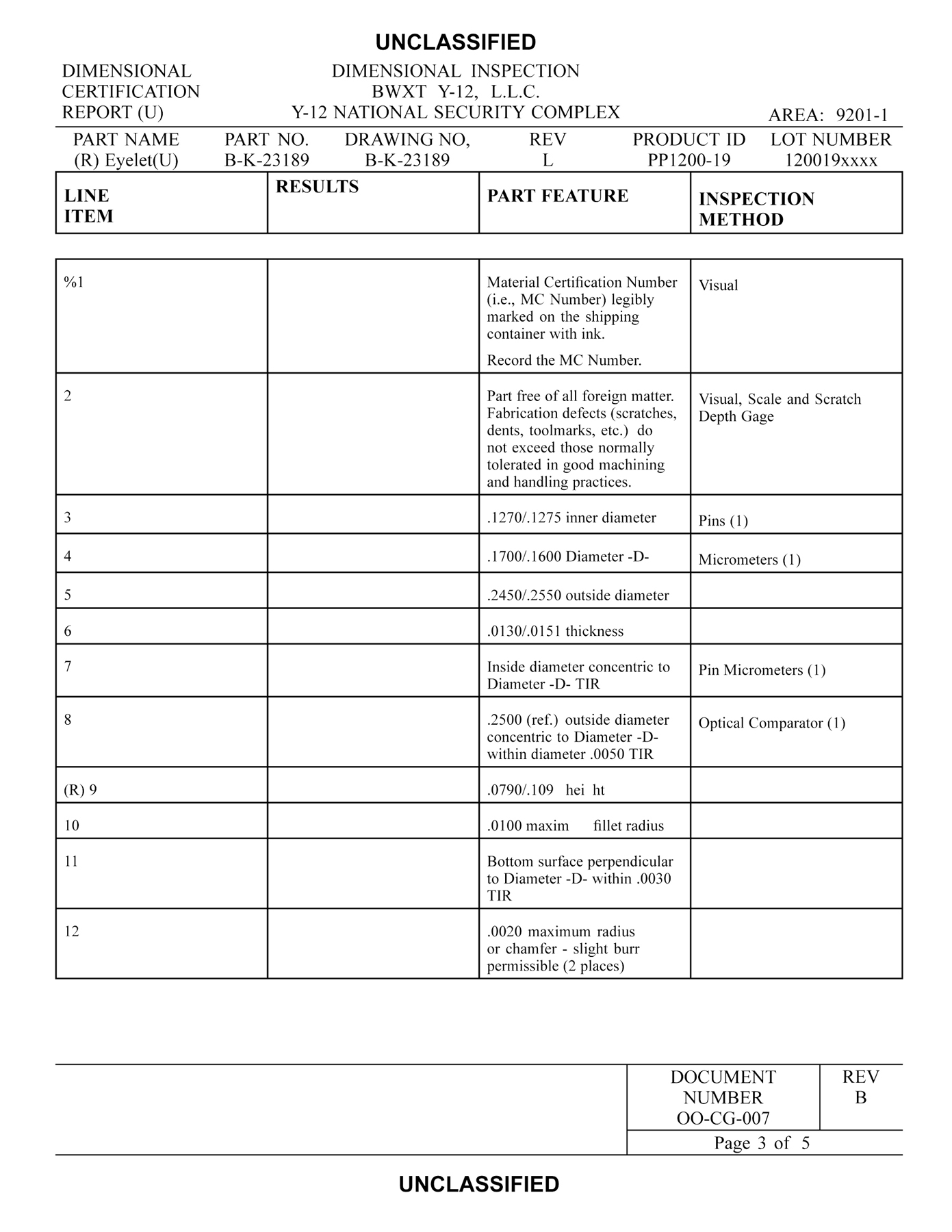 UNCLASSIFIED

DIMENSIONAL CERTIFICATION REPORT (U)

DIMENSIONAL INSPECTION
BWXT Y-12, L.L.C.
Y-12 NATIONAL SECURITY COMPLEX

AREA: 9201-1

| PART NAME | PART NO. | DRAWING NO, | REV | PRODUCT ID | LOT NUMBER |
|---|---|---|---|---|---|
| (R) Eyelet(U) | B-K-23189 | B-K-23189 | L | PP1200-19 | 120019xxxx |

| LINE ITEM | RESULTS | PART FEATURE | INSPECTION METHOD |
|---|---|---|---|
| %1 | | Material Certification Number (i.e., MC Number) legibly marked on the shipping container with ink. Record the MC Number. | Visual |
| 2 | | Part free of all foreign matter. Fabrication defects (scratches, dents, toolmarks, etc.) do not exceed those normally tolerated in good machining and handling practices. | Visual, Scale and Scratch Depth Gage |
| 3 | | .1270/.1275 inner diameter | Pins (1) |
| 4 | | .1700/.1600 Diameter -D- | Micrometers (1) |
| 5 | | .2450/.2550 outside diameter | |
| 6 | | .0130/.0151 thickness | |
| 7 | | Inside diameter concentric to Diameter -D- TIR | Pin Micrometers (1) |
| 8 | | .2500 (ref.) outside diameter concentric to Diameter -D- within diameter .0050 TIR | Optical Comparator (1) |
| (R) 9 | | .0790/.109 hei ht | |
| 10 | | .0100 maxim fillet radius | |
| 11 | | Bottom surface perpendicular to Diameter -D- within .0030 TIR | |
| 12 | | .0020 maximum radius or chamfer - slight burr permissible (2 places) | |

DOCUMENT NUMBER OO-CG-007
REV B
Page 3 of 5

UNCLASSIFIED